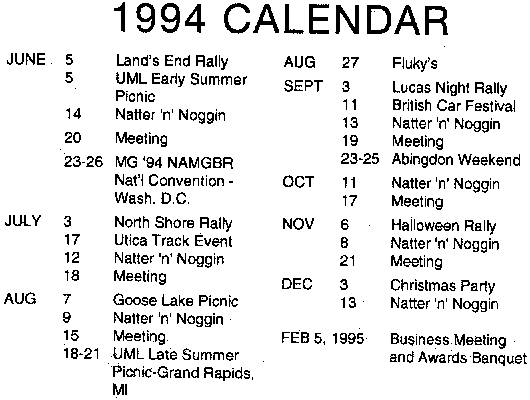 1994 CALENDAR

JUNE 5 Land's End Rally
5 UML Early Summer Picnic
14 Natter 'n' Noggin
20 Meeting
23-26 MG '94 NAMGBR Nat'l Convention - Wash. D.C.

JULY 3 North Shore Rally
17 Utica Track Event
12 Natter 'n' Noggin
18 Meeting

AUG 7 Goose Lake Picnic
9 Natter 'n' Noggin
15 Meeting.
18-21 UML Late Summer Picnic-Grand Rapids, MI

AUG 27 Fluky's

SEPT 3 Lucas Night Rally
11 British Car Festival
13 Natter 'n' Noggin
19 Meeting
23-25 Abingdon Weekend

OCT 11 Natter 'n' Noggin
17 Meeting

NOV 6 Halloween Rally
8 Natter 'n' Noggin
21 Meeting

DEC 3 Christmas Party
13 Natter 'n' Noggin

FEB 5, 1995 Business Meeting and Awards Banquet